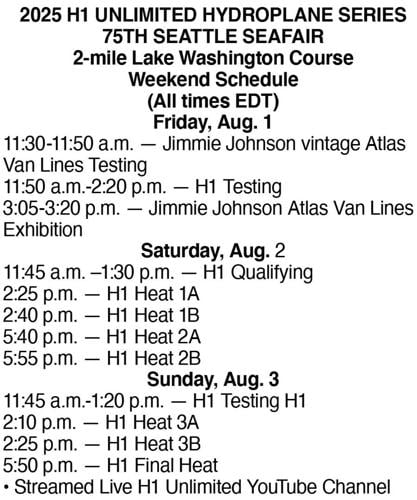 2025 H1 UNLIMITED HYDROPLANE SERIES
75TH SEATTLE SEAFAIR
2-mile Lake Washington Course
Weekend Schedule
(All times EDT)
Friday, Aug. 1
11:30-11:50 a.m. — Jimmie Johnson vintage Atlas Van Lines Testing
11:50 a.m.-2:20 p.m. — H1 Testing
3:05-3:20 p.m. — Jimmie Johnson Atlas Van Lines Exhibition
Saturday, Aug. 2
11:45 a.m. –1:30 p.m. — H1 Qualifying
2:25 p.m. — H1 Heat 1A
2:40 p.m. — H1 Heat 1B
5:40 p.m. — H1 Heat 2A
5:55 p.m. — H1 Heat 2B
Sunday, Aug. 3
11:45 a.m.-1:20 p.m. — H1 Testing H1
2:10 p.m. — H1 Heat 3A
2:25 p.m. — H1 Heat 3B
5:50 p.m. — H1 Final Heat
• Streamed Live H1 Unlimited YouTube Channel